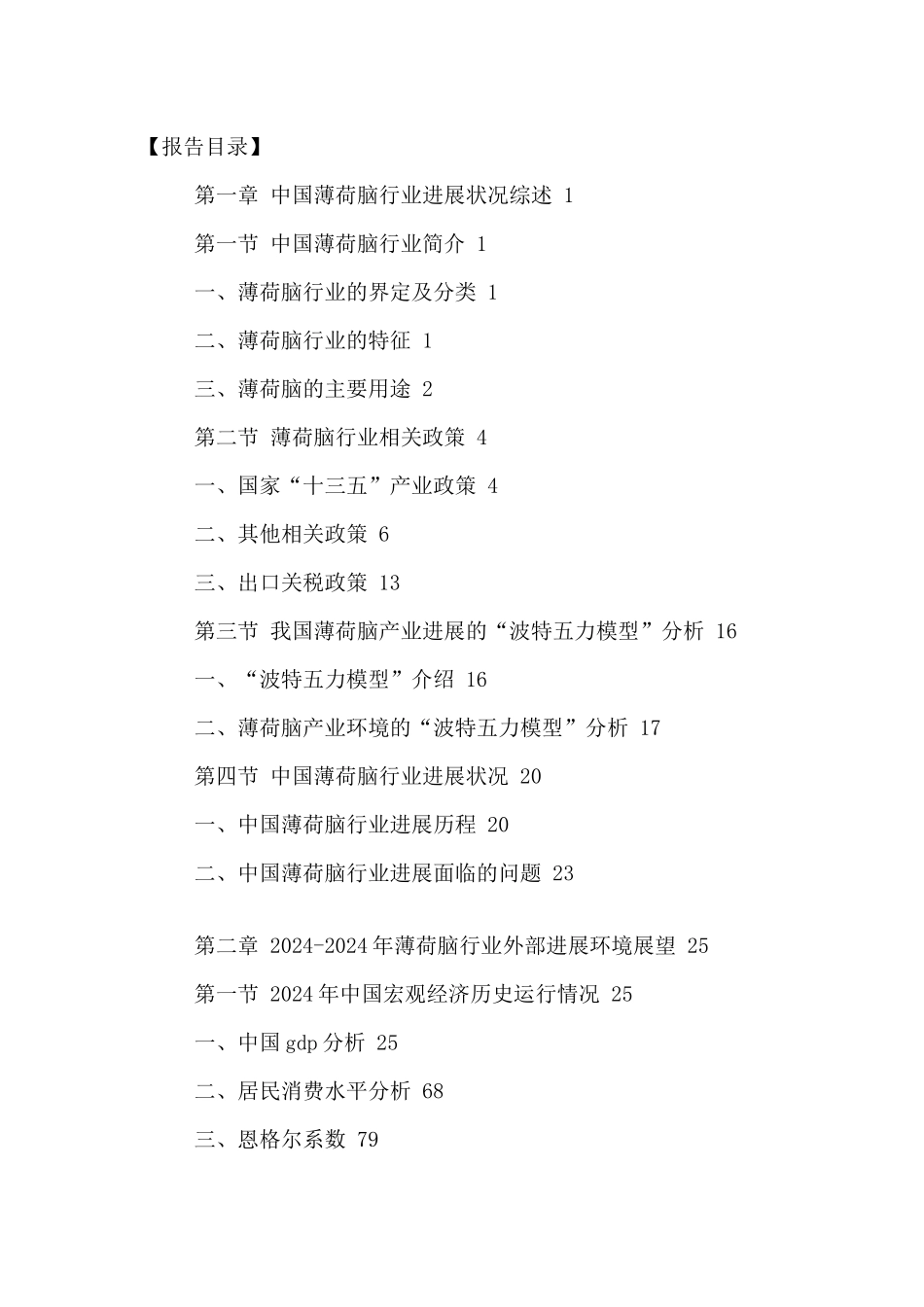 【报告目录】

第一章 中国薄荷脑行业进展状况综述 1

第一节 中国薄荷脑行业简介 1

一、薄荷脑行业的界定及分类 1

二、薄荷脑行业的特征 1

三、薄荷脑的主要用途 2

第二节 薄荷脑行业相关政策 4

一、国家“十三五”产业政策 4

二、其他相关政策 6

三、出口关税政策 13

第三节 我国薄荷脑产业进展的“波特五力模型”分析 16

一、“波特五力模型”介绍 16

二、薄荷脑产业环境的“波特五力模型”分析 17

第四节 中国薄荷脑行业进展状况 20

一、中国薄荷脑行业进展历程 20

二、中国薄荷脑行业进展面临的问题 23

第二章 2024-2024 年薄荷脑行业外部进展环境展望 25

第一节 2024 年中国宏观经济历史运行情况 25

一、中国 gdp 分析 25

二、居民消费水平分析 68

三、恩格尔系数 79